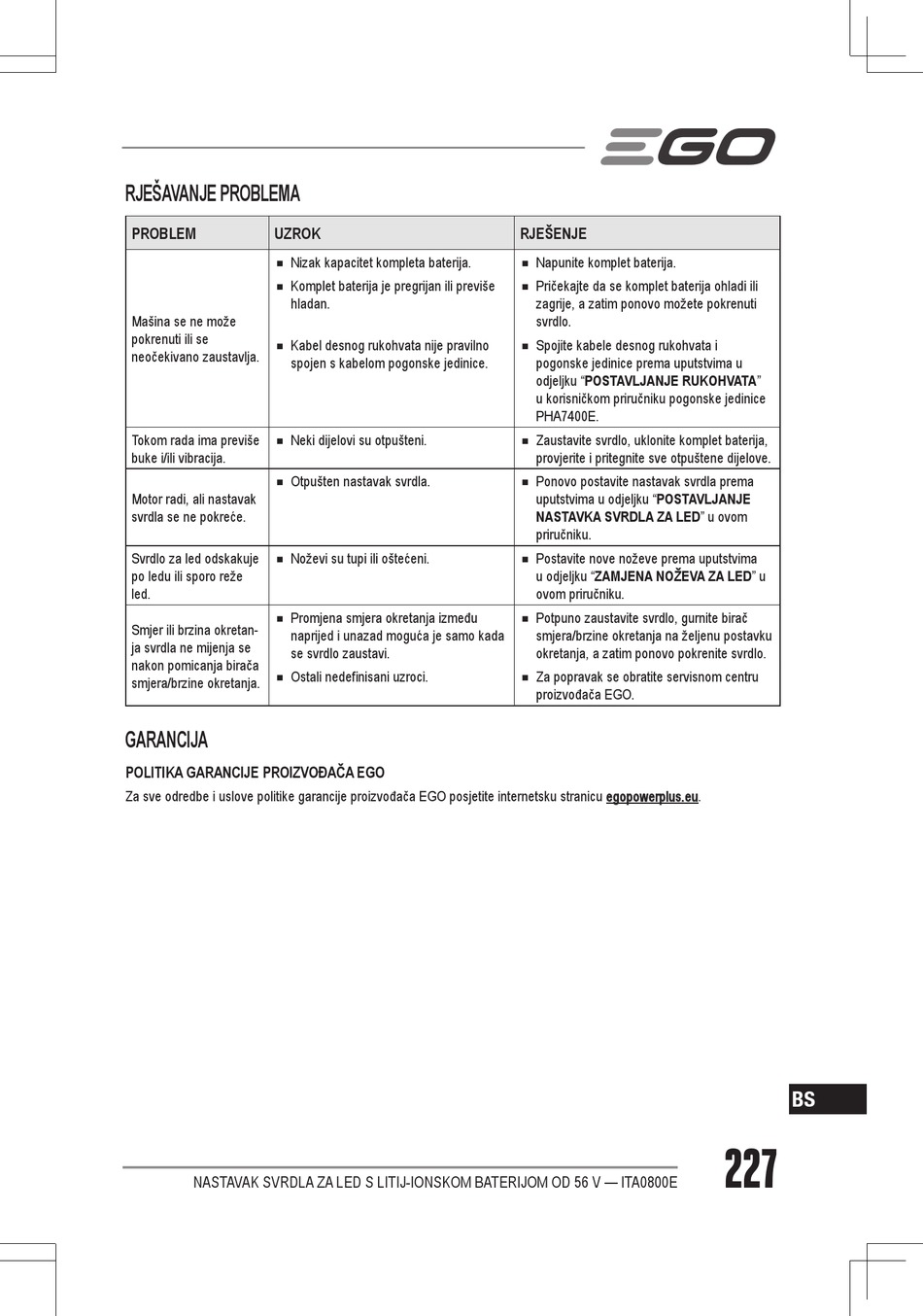 EGO

RJEŠAVANJE PROBLEMA

| PROBLEM | UZROK | RJEŠENJE |
|---|---|---|
| Mašina se ne može pokrenuti ili se neočekivano zaustavlja. | ■ Nizak kapacitet kompleta baterija. ■ Komplet baterija je pregrijan ili previše hladan. ■ Kabel desnog rukohvata nije pravilno spojen s kabelom pogonske jedinice. | ■ Napunite komplet baterija. ■ Pričekajte da se komplet baterija ohladi ili zagrije, a zatim ponovo možete pokrenuti svrdlo. ■ Spojite kabele desnog rukohvata i pogonske jedinice prema uputstvima u odjeljku “POSTAVLJANJE RUKOHVATA” u korisničkom priručniku pogonske jedinice PHA7400E. |
| Tokom rada ima previše buke i/ili vibracija. | ■ Neki dijelovi su otpušteni. | ■ Zaustavite svrdlo, uklonite komplet baterija, provjerite i pritegnite sve otpuštene dijelove. |
| Motor radi, ali nastavak svrdla se ne pokreće. | ■ Otpušten nastavak svrdla. | ■ Ponovo postavite nastavak svrdla prema uputstvima u odjeljku “POSTAVLJANJE NASTAVKA SVRDLA ZA LED” u ovom priručniku. |
| Svrdlo za led odskakuje po ledu ili sporo reže led. | ■ Noževi su tupi ili oštećeni. | ■ Postavite nove noževe prema uputstvima u odjeljku “ZAMJENA NOŽEVA ZA LED” u ovom priručniku. |
| Smjer ili brzina okretanja svrdla ne mijenja se nakon pomicanja birača smjera/brzine okretanja. | ■ Promjena smjera okretanja između naprijed i unazad moguća je samo kada se svrdlo zaustavi. ■ Ostali nedefinisani uzroci. | ■ Potpuno zaustavite svrdlo, gurnite birač smjera/brzine okretanja na željenu postavku okretanja, a zatim ponovo pokrenite svrdlo. ■ Za popravak se obratite servisnom centru proizvođača EGO. |

GARANCIJA

POLITIKA GARANCIJE PROIZVOĐAČA EGO

Za sve odredbe i uslove politike garancije proizvođača EGO posjetite internetsku stranicu egopowerplus.eu.

BS

NASTAVAK SVRDLA ZA LED S LITIJ-IONSKOM BATERIJOM OD 56 V — ITA0800E

227